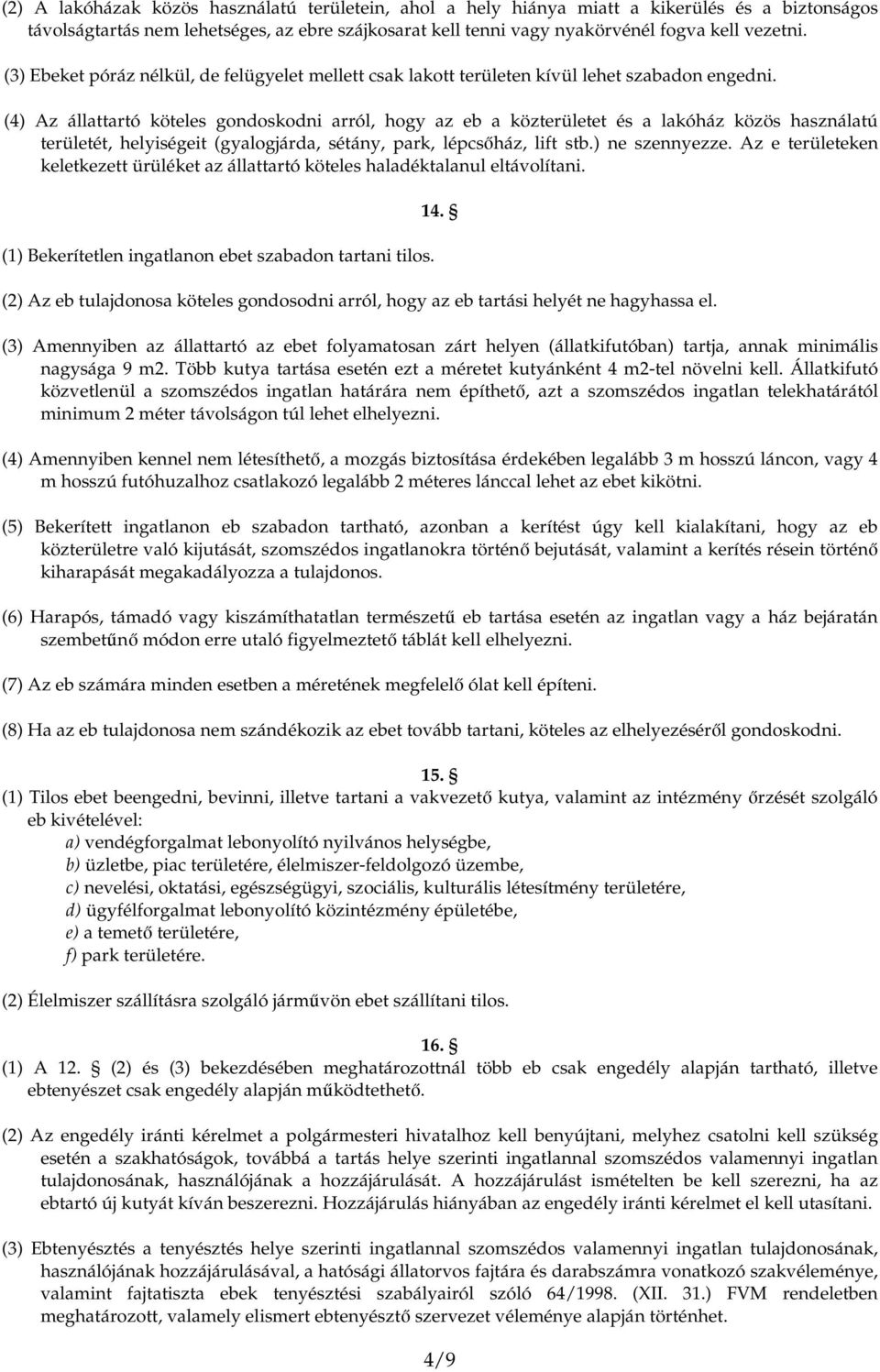 (2) A lakóházak közös használatú területein, ahol a hely hiánya miatt a kikerülés és a biztonságos távolságtartás nem lehetséges, az ebre szájkosarat kell tenni vagy nyakörvénél fogva kell vezetni.

(3) Ebeket póráz nélkül, de felügyelet mellett csak lakott területen kívül lehet szabadon engedni.

(4) Az állattartó köteles gondoskodni arról, hogy az eb a közterületet és a lakóház közös használatú területét, helyiségeit (gyalogjárda, sétány, park, lépcsőház, lift stb.) ne szennyezze. Az e területeken keletkezett ürüléket az állattartó köteles haladéktalanul eltávolítani.

14. §

(1) Bekerítetlen ingatlanon ebet szabadon tartani tilos.

(2) Az eb tulajdonosa köteles gondosodni arról, hogy az eb tartási helyét ne hagyhassa el.

(3) Amennyiben az állattartó az ebet folyamatosan zárt helyen (állatkifutóban) tartja, annak minimális nagysága 9 m2. Több kutya tartása esetén ezt a méretet kutyánként 4 m2-tel növelni kell. Állatkifutó közvetlenül a szomszédos ingatlan határára nem építhető, azt a szomszédos ingatlan telekhatárától minimum 2 méter távolságon túl lehet elhelyezni.

(4) Amennyiben kennel nem létesíthető, a mozgás biztosítása érdekében legalább 3 m hosszú láncon, vagy 4 m hosszú futóhuzalhoz csatlakozó legalább 2 méteres lánccal lehet az ebet kikötni.

(5) Bekerített ingatlanon eb szabadon tartható, azonban a kerítést úgy kell kialakítani, hogy az eb közterületre való kijutását, szomszédos ingatlanokra történő bejutását, valamint a kerítés résein történő kiharapását megakadályozza a tulajdonos.

(6) Harapós, támadó vagy kiszámíthatatlan természetű eb tartása esetén az ingatlan vagy a ház bejáratán szembetűnő módon erre utaló figyelmeztető táblát kell elhelyezni.

(7) Az eb számára minden esetben a méretének megfelelő ólat kell építeni.

(8) Ha az eb tulajdonosa nem szándékozik az ebet tovább tartani, köteles az elhelyezéséről gondoskodni.

15. §

(1) Tilos ebet beengedni, bevinni, illetve tartani a vakvezető kutya, valamint az intézmény őrzését szolgáló eb kivételével:
a) vendégforgalmat lebonyolító nyilvános helységbe,
b) üzletbe, piac területére, élelmiszer-feldolgozó üzembe,
c) nevelési, oktatási, egészségügyi, szociális, kulturális létesítmény területére,
d) ügyfélforgalmat lebonyolító közintézmény épületébe,
e) a temető területére,
f) park területére.

(2) Élelmiszer szállításra szolgáló járművön ebet szállítani tilos.

16. §

(1) A 12. § (2) és (3) bekezdésében meghatározottnál több eb csak engedély alapján tartható, illetve ebtenyészet csak engedély alapján működtethető.

(2) Az engedély iránti kérelmet a polgármesteri hivatalhoz kell benyújtani, melyhez csatolni kell szükség esetén a szakhatóságok, továbbá a tartás helye szerinti ingatlannal szomszédos valamennyi ingatlan tulajdonosának, használójának a hozzájárulását. A hozzájárulást ismételten be kell szerezni, ha az ebtartó új kutyát kíván beszerezni. Hozzájárulás hiányában az engedély iránti kérelmet el kell utasítani.

(3) Ebtenyésztés a tenyésztés helye szerinti ingatlannal szomszédos valamennyi ingatlan tulajdonosának, használójának hozzájárulásával, a hatósági állatorvos fajtára és darabszámra vonatkozó szakvéleménye, valamint fajtatiszta ebek tenyésztési szabályairól szóló 64/1998. (XII. 31.) FVM rendeletben meghatározott, valamely elismert ebtenyésztő szervezet véleménye alapján történhet.

4/9